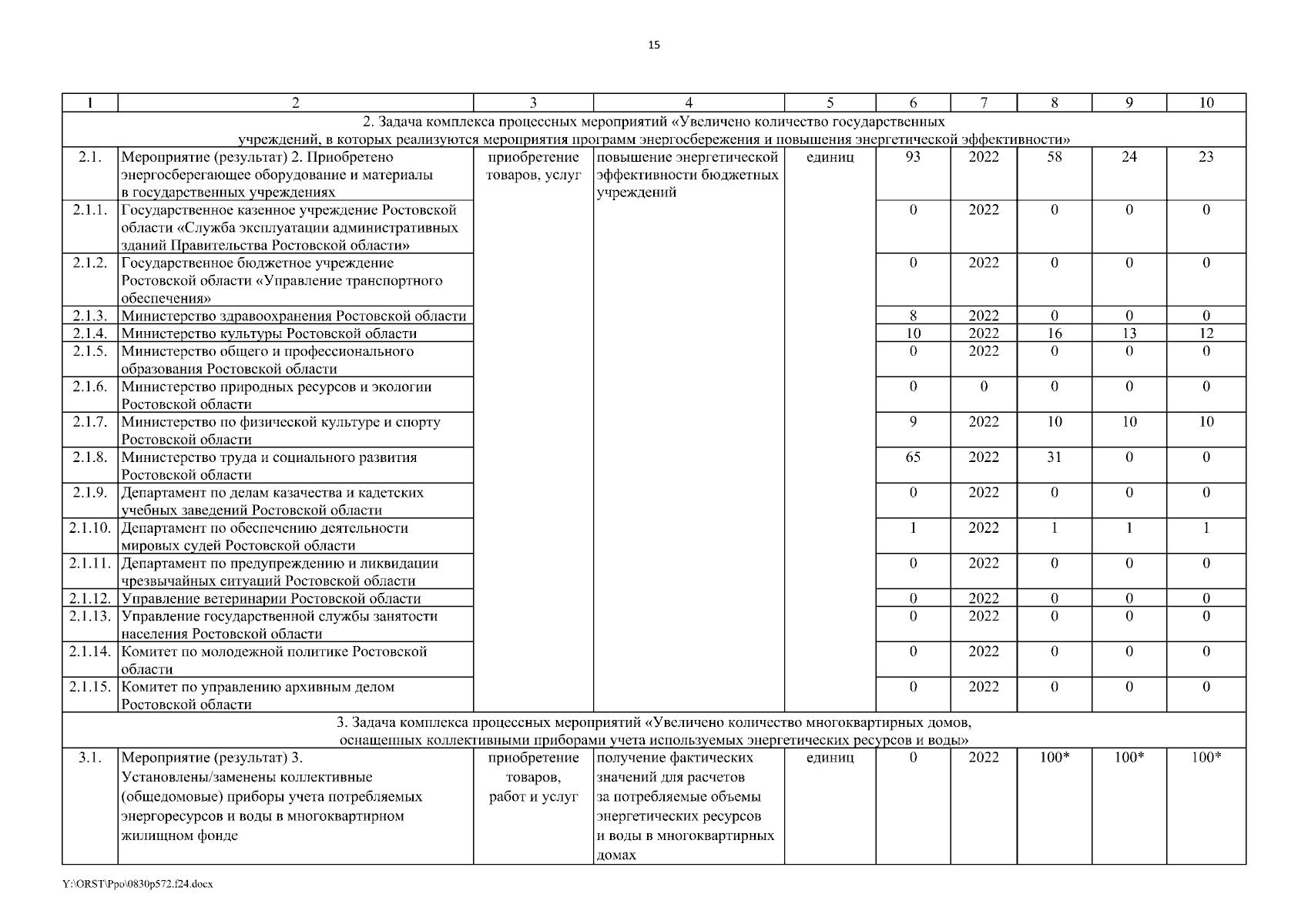 15

| 1 | 2 | 3 | 4 | 5 | 6 | 7 | 8 | 9 | 10 |
|---|---|---|---|---|---|---|---|---|---|
| 2. Задача комплекса процессных мероприятий «Увеличено количество государственных учреждений, в которых реализуются мероприятия программ энергосбережения и повышения энергетической эффективности» | | | | | | | | | |
| 2.1. | Мероприятие (результат) 2. Приобретено энергосберегающее оборудование и материалы в государственных учреждениях | приобретение товаров, услуг | повышение энергетической эффективности бюджетных учреждений | единиц | 93 | 2022 | 58 | 24 | 23 |
| 2.1.1. | Государственное казенное учреждение Ростовской области «Служба эксплуатации административных зданий Правительства Ростовской области» | | | | 0 | 2022 | 0 | 0 | 0 |
| 2.1.2. | Государственное бюджетное учреждение Ростовской области «Управление транспортного обеспечения» | | | | 0 | 2022 | 0 | 0 | 0 |
| 2.1.3. | Министерство здравоохранения Ростовской области | | | | 8 | 2022 | 0 | 0 | 0 |
| 2.1.4. | Министерство культуры Ростовской области | | | | 10 | 2022 | 16 | 13 | 12 |
| 2.1.5. | Министерство общего и профессионального образования Ростовской области | | | | 0 | 2022 | 0 | 0 | 0 |
| 2.1.6. | Министерство природных ресурсов и экологии Ростовской области | | | | 0 | 0 | 0 | 0 | 0 |
| 2.1.7. | Министерство по физической культуре и спорту Ростовской области | | | | 9 | 2022 | 10 | 10 | 10 |
| 2.1.8. | Министерство труда и социального развития Ростовской области | | | | 65 | 2022 | 31 | 0 | 0 |
| 2.1.9. | Департамент по делам казачества и кадетских учебных заведений Ростовской области | | | | 0 | 2022 | 0 | 0 | 0 |
| 2.1.10. | Департамент по обеспечению деятельности мировых судей Ростовской области | | | | 1 | 2022 | 1 | 1 | 1 |
| 2.1.11. | Департамент по предупреждению и ликвидации чрезвычайных ситуаций Ростовской области | | | | 0 | 2022 | 0 | 0 | 0 |
| 2.1.12. | Управление ветеринарии Ростовской области | | | | 0 | 2022 | 0 | 0 | 0 |
| 2.1.13. | Управление государственной службы занятости населения Ростовской области | | | | 0 | 2022 | 0 | 0 | 0 |
| 2.1.14. | Комитет по молодежной политике Ростовской области | | | | 0 | 2022 | 0 | 0 | 0 |
| 2.1.15. | Комитет по управлению архивным делом Ростовской области | | | | 0 | 2022 | 0 | 0 | 0 |
| 3. Задача комплекса процессных мероприятий «Увеличено количество многоквартирных домов, оснащенных коллективными приборами учета используемых энергетических ресурсов и воды» | | | | | | | | | |
| 3.1. | Мероприятие (результат) 3. Установлены/заменены коллективные (общедомовые) приборы учета потребляемых энергоресурсов и воды в многоквартирном жилищном фонде | приобретение товаров, работ и услуг | получение фактических значений для расчетов за потребляемые объемы энергетических ресурсов и воды в многоквартирных домах | единиц | 0 | 2022 | 100* | 100* | 100* |

Y:\ORST\Ppo\0830p572.f24.docx